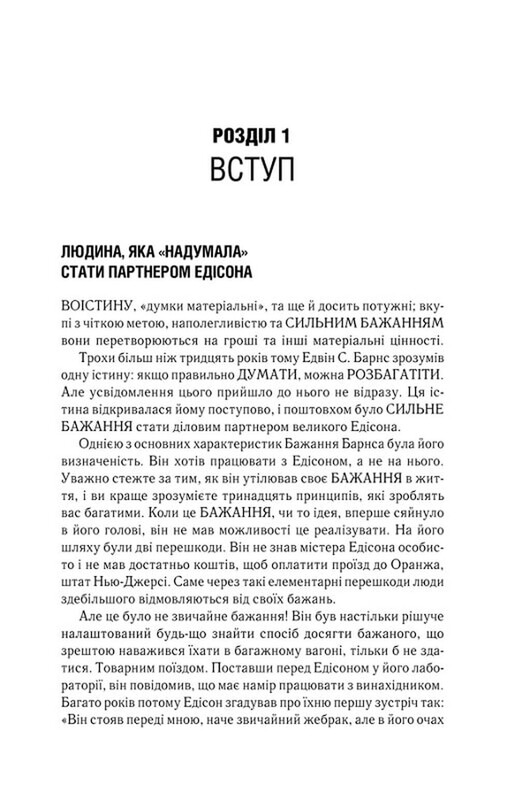 РОЗДІЛ 1
ВСТУП

ЛЮДИНА, ЯКА «НАДУМАЛА» СТАТИ ПАРТНЕРОМ ЕДІСОНА

ВОІСТИНУ, «думки матеріальні», та ще й досить потужні; вкупі з чіткою метою, наполегливістю та СИЛЬНИМ БАЖАННЯМ вони перетворюються на гроші та інші матеріальні цінності.

Трохи більш ніж тридцять років тому Едвін С. Барнс зрозумів одну істину: якщо правильно ДУМАТИ, можна РОЗБАГАТІТИ. Але усвідомлення цього прийшло до нього не відразу. Ця істина відкривалася йому поступово, і поштовхом було СИЛЬНЕ БАЖАННЯ стати діловим партнером великого Едісона.

Однією з основних характеристик Бажання Барнса була його визначеність. Він хотів працювати з Едісоном, а не на нього. Уважно стежте за тим, як він утілював своє БАЖАННЯ в життя, і ви краще зрозумієте тринадцять принципів, які зроблять вас багатими. Коли це БАЖАННЯ, чи то ідея, вперше сяйнуло в його голові, він не мав можливості це реалізувати. На його шляху були дві перешкоди. Він не знав містера Едісона особисто і не мав достатньо коштів, щоб оплатити проїзд до Оранжа, штат Нью-Джерсі. Саме через такі елементарні перешкоди люди здебільшого відмовляються від своїх бажань.

Але це було не звичайне бажання! Він був настільки рішуче налаштований будь-що знайти спосіб досягти бажаного, що зрештою наважився їхати в багажному вагоні, тільки б не здатися. Товарним поїздом. Поставши перед Едісоном у його лабораторії, він повідомив, що має намір працювати з винахідником. Багато років потому Едісон згадував про їхню першу зустріч так: «Він стояв переді мною, наче звичайний жебрак, але в його очах